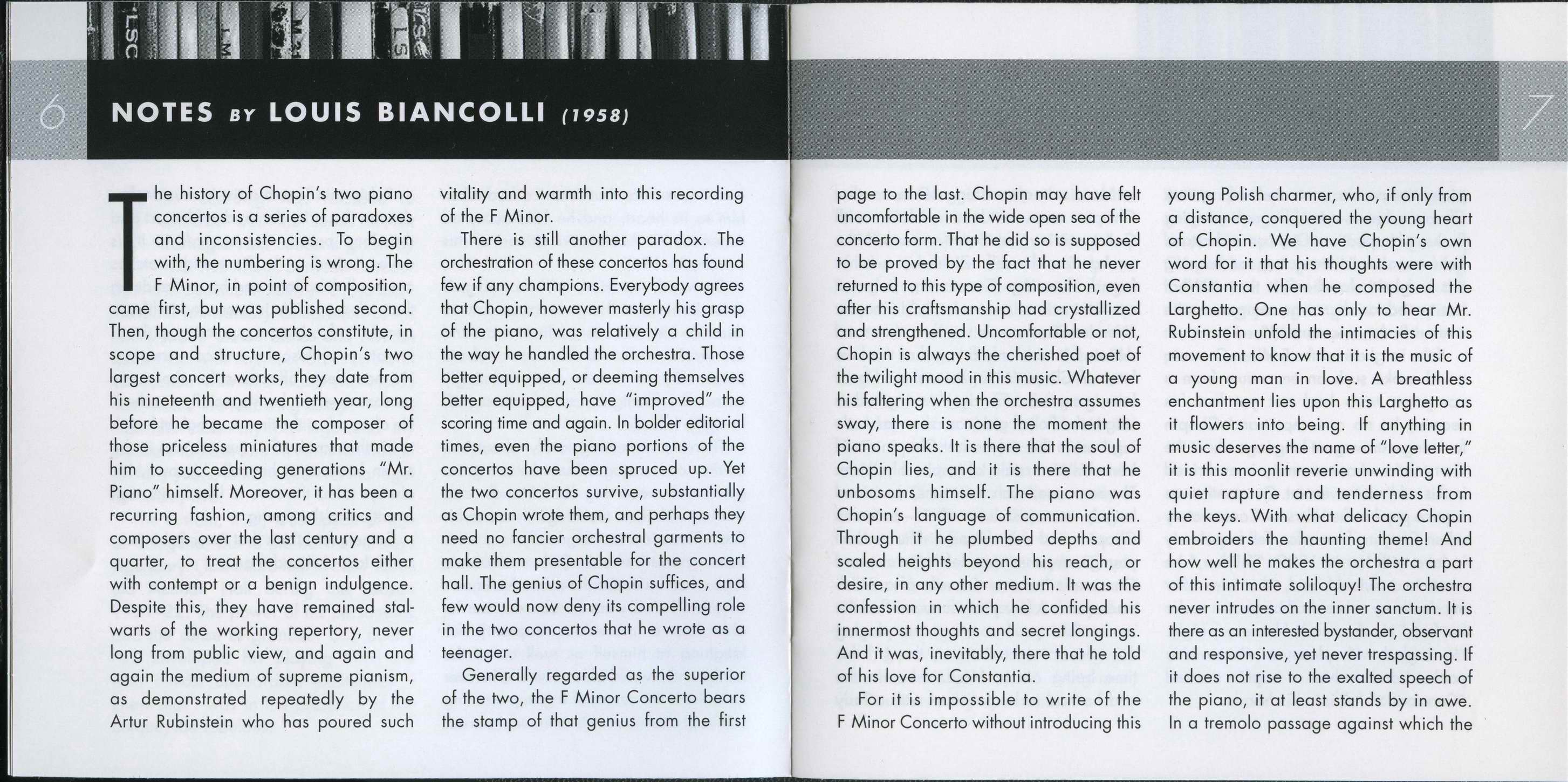 6

NOTES BY LOUIS BIANCOLLI (1958)

The history of Chopin's two piano concertos is a series of paradoxes and inconsistencies. To begin with, the numbering is wrong. The F Minor, in point of composition, came first, but was published second. Then, though the concertos constitute, in scope and structure, Chopin's two largest concert works, they date from his nineteenth and twentieth year, long before he became the composer of those priceless miniatures that made him to succeeding generations "Mr. Piano" himself. Moreover, it has been a recurring fashion, among critics and composers over the last century and a quarter, to treat the concertos either with contempt or a benign indulgence. Despite this, they have remained stalwarts of the working repertory, never long from public view, and again and again the medium of supreme pianism, as demonstrated repeatedly by the Artur Rubinstein who has poured such vitality and warmth into this recording of the F Minor.

There is still another paradox. The orchestration of these concertos has found few if any champions. Everybody agrees that Chopin, however masterly his grasp of the piano, was relatively a child in the way he handled the orchestra. Those better equipped, or deeming themselves better equipped, have "improved" the scoring time and again. In bolder editorial times, even the piano portions of the concertos have been spruced up. Yet the two concertos survive, substantially as Chopin wrote them, and perhaps they need no fancier orchestral garments to make them presentable for the concert hall. The genius of Chopin suffices, and few would now deny its compelling role in the two concertos that he wrote as a teenager.

Generally regarded as the superior of the two, the F Minor Concerto bears the stamp of that genius from the first page to the last. Chopin may have felt uncomfortable in the wide open sea of the concerto form. That he did so is supposed to be proved by the fact that he never returned to this type of composition, even after his craftsmanship had crystallized and strengthened. Uncomfortable or not, Chopin is always the cherished poet of the twilight mood in this music. Whatever his faltering when the orchestra assumes sway, there is none the moment the piano speaks. It is there that the soul of Chopin lies, and it is there that he unbosoms himself. The piano was Chopin's language of communication. Through it he plumbed depths and scaled heights beyond his reach, or desire, in any other medium. It was the confession in which he confided his innermost thoughts and secret longings. And it was, inevitably, there that he told of his love for Constantia.

For it is impossible to write of the F Minor Concerto without introducing this young Polish charmer, who, if only from a distance, conquered the young heart of Chopin. We have Chopin's own word for it that his thoughts were with Constantia when he composed the Larghetto. One has only to hear Mr. Rubinstein unfold the intimacies of this movement to know that it is the music of a young man in love. A breathless enchantment lies upon this Larghetto as it flowers into being. If anything in music deserves the name of "love letter," it is this moonlit reverie unwinding with quiet rapture and tenderness from the keys. With what delicacy Chopin embroiders the haunting theme! And how well he makes the orchestra a part of this intimate soliloquy! The orchestra never intrudes on the inner sanctum. It is there as an interested bystander, observant and responsive, yet never trespassing. If it does not rise to the exalted speech of the piano, it at least stands by in awe. In a tremolo passage against which the

7